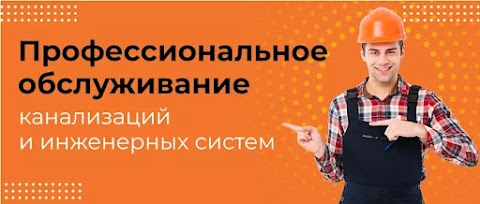 Профессиональное обслуживание

канализаций
и инженерных систем